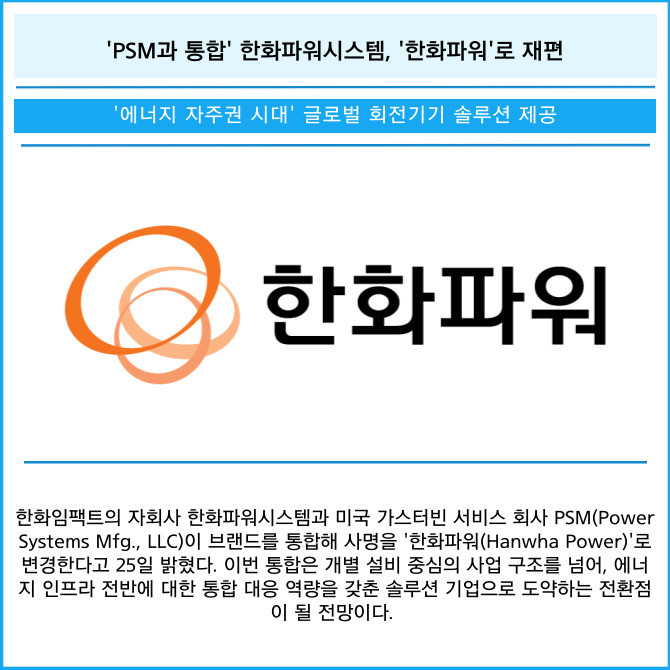 'PSM과 통합' 한화파워시스템, '한화파워'로 재편

'에너지 자주권 시대' 글로벌 회전기기 솔루션 제공

한화파워

한화임팩트의 자회사 한화파워시스템과 미국 가스터빈 서비스 회사 PSM(Power Systems Mfg., LLC)이 브랜드를 통합해 사명을 '한화파워(Hanwha Power)'로 변경한다고 25일 밝혔다. 이번 통합은 개별 설비 중심의 사업 구조를 넘어, 에너지 인프라 전반에 대한 통합 대응 역량을 갖춘 솔루션 기업으로 도약하는 전환점이 될 전망이다.